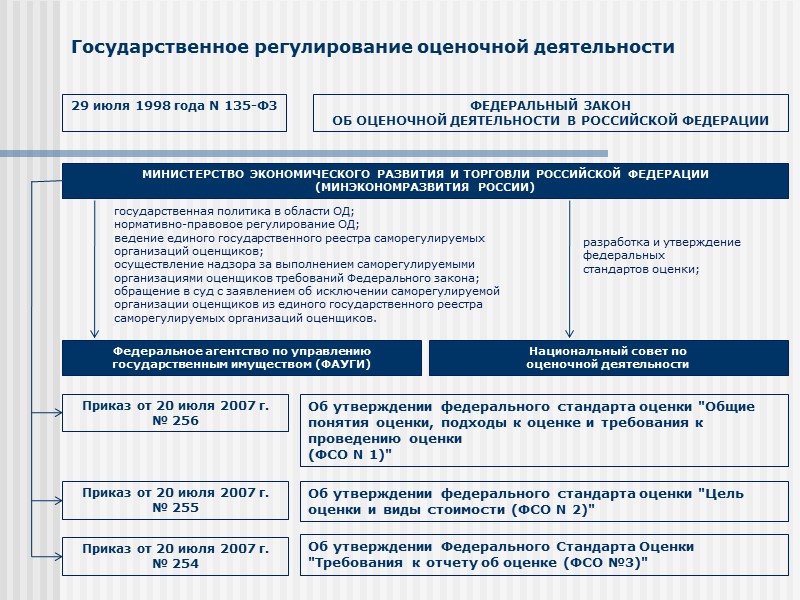 Государственное регулирование оценочной деятельности

29 июля 1998 года N 135-ФЗ

ФЕДЕРАЛЬНЫЙ ЗАКОН
ОБ ОЦЕНОЧНОЙ ДЕЯТЕЛЬНОСТИ В РОССИЙСКОЙ ФЕДЕРАЦИИ

МИНИСТЕРСТВО ЭКОНОМИЧЕСКОГО РАЗВИТИЯ И ТОРГОВЛИ РОССИЙСКОЙ ФЕДЕРАЦИИ
(МИНЭКОНОМРАЗВИТИЯ РОССИИ)

государственная политика в области ОД;
нормативно-правовое регулирование ОД;
ведение единого государственного реестра саморегулируемых организаций оценщиков;
осуществление надзора за выполнением саморегулируемыми организациями оценщиков требований Федерального закона;
обращение в суд с заявлением об исключении саморегулируемой организации оценщиков из единого государственного реестра саморегулируемых организаций оценщиков.

разработка и утверждение федеральных стандартов оценки;

Федеральное агентство по управлению государственным имуществом (ФАУГИ)

Национальный совет по оценочной деятельности

Приказ от 20 июля 2007 г. № 256

Об утверждении федерального стандарта оценки "Общие понятия оценки, подходы к оценке и требования к проведению оценки
(ФСО N 1)"

Приказ от 20 июля 2007 г. № 255

Об утверждении федерального стандарта оценки "Цель оценки и виды стоимости (ФСО N 2)"

Приказ от 20 июля 2007 г. № 254

Об утверждении Федерального Стандарта Оценки "Требования к отчету об оценке (ФСО №3)"